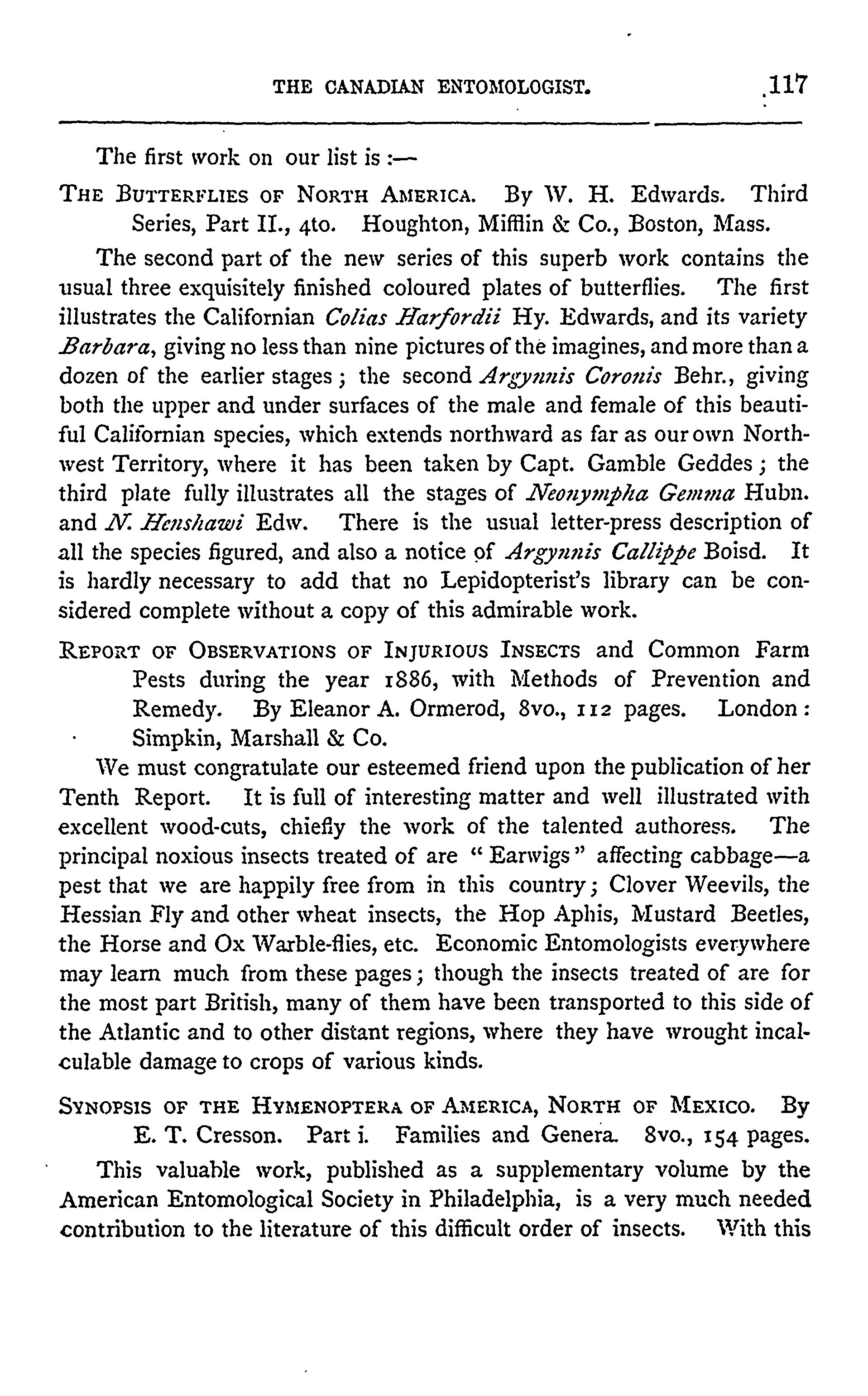 THE CANADIAN ENTOMOLOGIST. 117

The first work on our list is :—

THE BUTTERFLIES OF NORTH AMERICA. By W. H. Edwards. Third Series, Part II., 4to. Houghton, Mifflin & Co., Boston, Mass.

The second part of the new series of this superb work contains the usual three exquisitely finished coloured plates of butterflies. The first illustrates the Californian Colias Harfordii Hy. Edwards, and its variety Barbara, giving no less than nine pictures of the imagines, and more than a dozen of the earlier stages; the second Argynnis Coronis Behr., giving both the upper and under surfaces of the male and female of this beautiful Californian species, which extends northward as far as our own Northwest Territory, where it has been taken by Capt. Gamble Geddes; the third plate fully illustrates all the stages of Neonympha Gemma Hubn. and N. Henshawi Edw. There is the usual letter-press description of all the species figured, and also a notice of Argynnis Callippe Boisd. It is hardly necessary to add that no Lepidopterist's library can be considered complete without a copy of this admirable work.

REPORT OF OBSERVATIONS OF INJURIOUS INSECTS and Common Farm Pests during the year 1886, with Methods of Prevention and Remedy. By Eleanor A. Ormerod, 8vo., 112 pages. London: Simpkin, Marshall & Co.

We must congratulate our esteemed friend upon the publication of her Tenth Report. It is full of interesting matter and well illustrated with excellent wood-cuts, chiefly the work of the talented authoress. The principal noxious insects treated of are "Earwigs" affecting cabbage—a pest that we are happily free from in this country; Clover Weevils, the Hessian Fly and other wheat insects, the Hop Aphis, Mustard Beetles, the Horse and Ox Warble-flies, etc. Economic Entomologists everywhere may learn much from these pages; though the insects treated of are for the most part British, many of them have been transported to this side of the Atlantic and to other distant regions, where they have wrought incalculable damage to crops of various kinds.

SYNOPSIS OF THE HYMENOPTERA OF AMERICA, NORTH OF MEXICO. By E. T. Cresson. Part i. Families and Genera. 8vo., 154 pages.

This valuable work, published as a supplementary volume by the American Entomological Society in Philadelphia, is a very much needed contribution to the literature of this difficult order of insects. With this